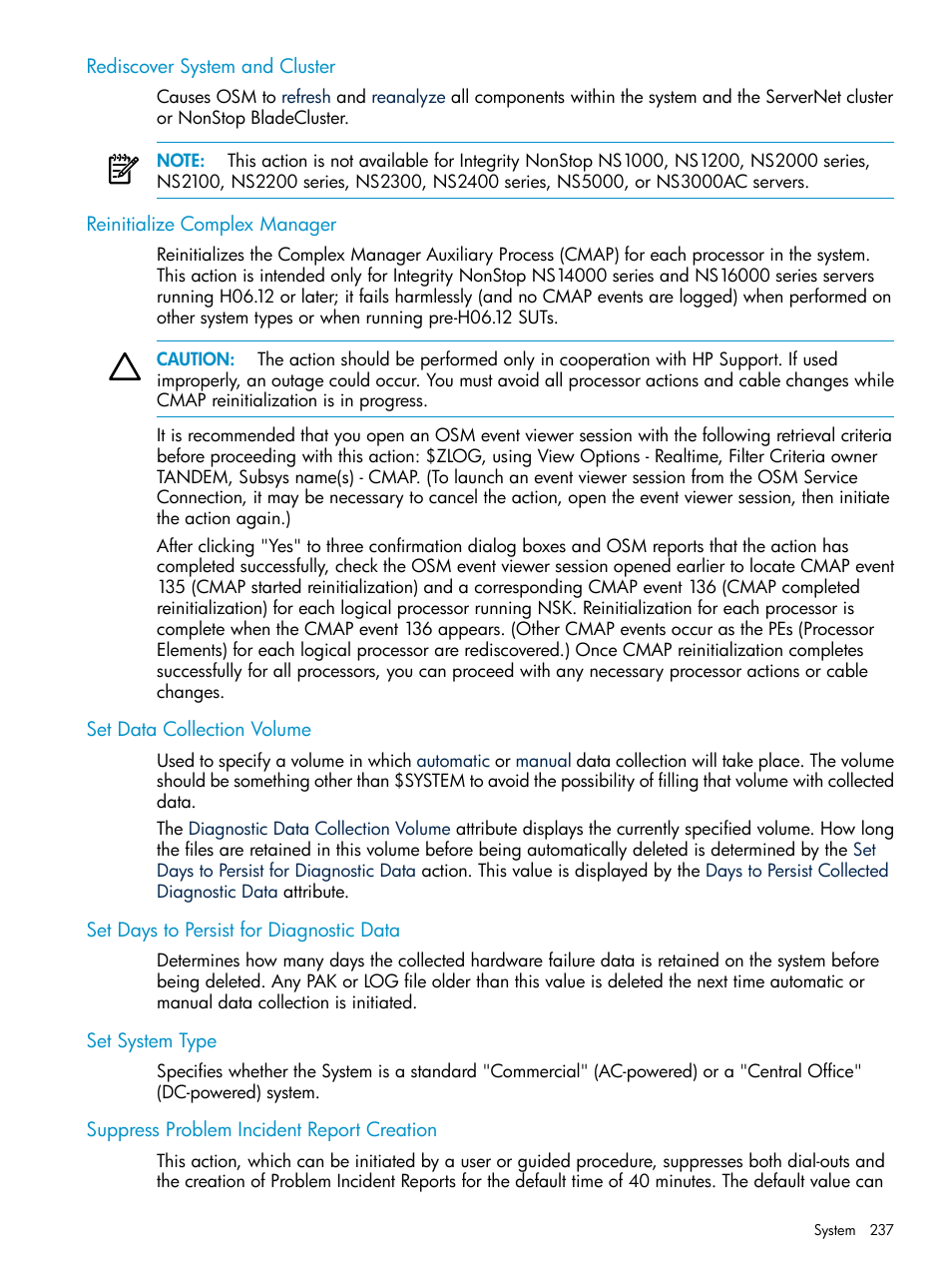 Rediscover System and Cluster

Causes OSM to refresh and reanalyze all components within the system and the ServerNet cluster or NonStop BladeCluster.

NOTE: This action is not available for Integrity NonStop NS1000, NS1200, NS2000 series, NS2100, NS2200 series, NS2300, NS2400 series, NS5000, or NS3000AC servers.

Reinitialize Complex Manager

Reinitializes the Complex Manager Auxiliary Process (CMAP) for each processor in the system. This action is intended only for Integrity NonStop NS14000 series and NS16000 series servers running H06.12 or later; it fails harmlessly (and no CMAP events are logged) when performed on other system types or when running pre-H06.12 SUTs.

CAUTION: The action should be performed only in cooperation with HP Support. If used improperly, an outage could occur. You must avoid all processor actions and cable changes while CMAP reinitialization is in progress.

It is recommended that you open an OSM event viewer session with the following retrieval criteria before proceeding with this action: $ZLOG, using View Options - Realtime, Filter Criteria owner TANDEM, Subsys name(s) - CMAP. (To launch an event viewer session from the OSM Service Connection, it may be necessary to cancel the action, open the event viewer session, then initiate the action again.)

After clicking "Yes" to three confirmation dialog boxes and OSM reports that the action has completed successfully, check the OSM event viewer session opened earlier to locate CMAP event 135 (CMAP started reinitialization) and a corresponding CMAP event 136 (CMAP completed reinitialization) for each logical processor running NSK. Reinitialization for each processor is complete when the CMAP event 136 appears. (Other CMAP events occur as the PEs (Processor Elements) for each logical processor are rediscovered.) Once CMAP reinitialization completes successfully for all processors, you can proceed with any necessary processor actions or cable changes.

Set Data Collection Volume

Used to specify a volume in which automatic or manual data collection will take place. The volume should be something other than $SYSTEM to avoid the possibility of filling that volume with collected data.

The Diagnostic Data Collection Volume attribute displays the currently specified volume. How long the files are retained in this volume before being automatically deleted is determined by the Set Days to Persist for Diagnostic Data action. This value is displayed by the Days to Persist Collected Diagnostic Data attribute.

Set Days to Persist for Diagnostic Data

Determines how many days the collected hardware failure data is retained on the system before being deleted. Any PAK or LOG file older than this value is deleted the next time automatic or manual data collection is initiated.

Set System Type

Specifies whether the System is a standard "Commercial" (AC-powered) or a "Central Office" (DC-powered) system.

Suppress Problem Incident Report Creation

This action, which can be initiated by a user or guided procedure, suppresses both dial-outs and the creation of Problem Incident Reports for the default time of 40 minutes. The default value can

System 237